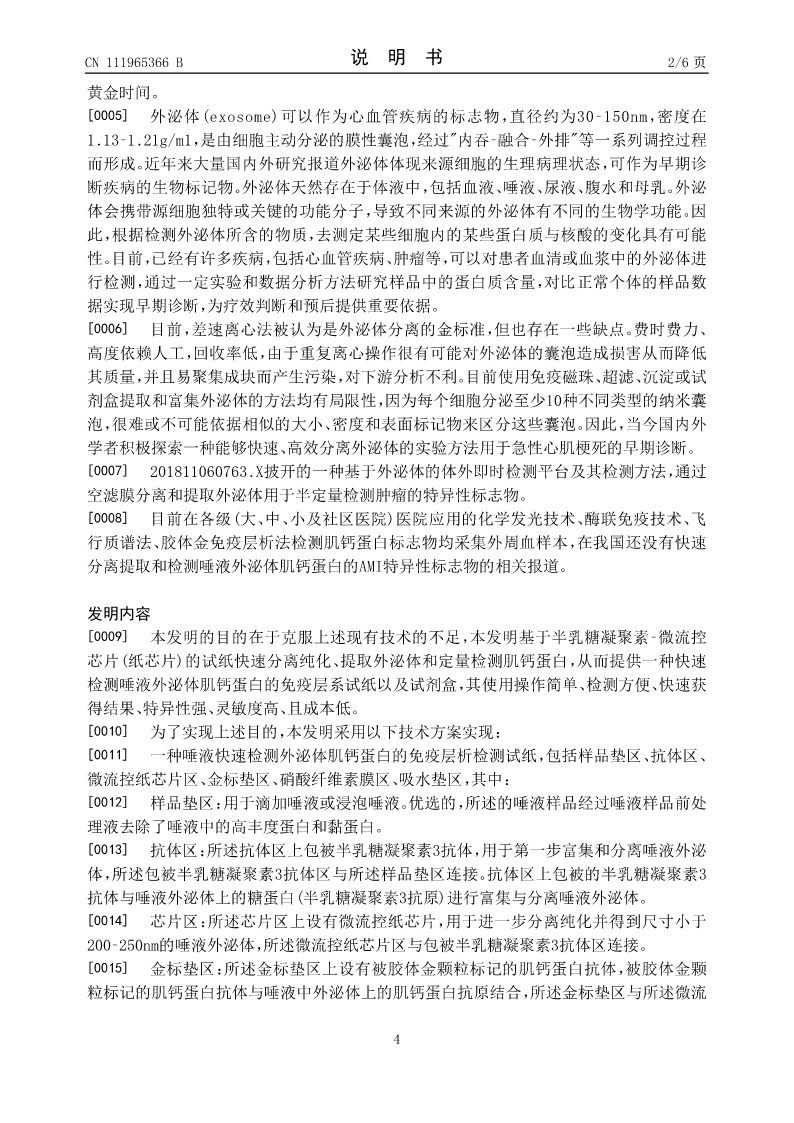 CN 111965366 B　　　　　　　　　说　明　书　　　　　　　　　2/6 页

黄金时间。

[0005]　外泌体(exosome)可以作为心血管疾病的标志物，直径约为30-150nm，密度在1.13-1.21g/ml，是由细胞主动分泌的膜性囊泡，经过"内吞-融合-外排"等一系列调控过程而形成。近年来大量国内外研究报道外泌体体现来源细胞的生理病理状态，可作为早期诊断疾病的生物标记物。外泌体天然存在于体液中，包括血液、唾液、尿液、腹水和母乳。外泌体会携带源细胞独特或关键的功能分子，导致不同来源的外泌体有不同的生物学功能。因此，根据检测外泌体所含的物质，去测定某些细胞内的某些蛋白质与核酸的变化具有可能性。目前，已经有许多疾病，包括心血管疾病、肿瘤等，可以对患者血清或血浆中的外泌体进行检测，通过一定实验和数据分析方法研究样品中的蛋白质含量，对比正常个体的样品数据实现早期诊断，为疗效判断和预后提供重要依据。

[0006]　目前，差速离心法被认为是外泌体分离的金标准，但也存在一些缺点。费时费力、高度依赖人工，回收率低，由于重复离心操作很有可能对外泌体的囊泡造成损害从而降低其质量，并且易聚集成块而产生污染，对下游分析不利。目前使用免疫磁珠、超滤、沉淀或试剂盒提取和富集外泌体的方法均有局限性，因为每个细胞分泌至少10种不同类型的纳米囊泡，很难或不可能依据相似的大小、密度和表面标记物来区分这些囊泡。因此，当今国内外学者积极探索一种能够快速、高效分离外泌体的实验方法用于急性心肌梗死的早期诊断。

[0007]　201811060763.X披开的一种基于外泌体的体外即时检测平台及其检测方法，通过空滤膜分离和提取外泌体用于半定量检测肿瘤的特异性标志物。

[0008]　目前在各级(大、中、小及社区医院)医院应用的化学发光技术、酶联免疫技术、飞行质谱法、胶体金免疫层析法检测肌钙蛋白标志物均采集外周血样本，在我国还没有快速分离提取和检测唾液外泌体肌钙蛋白的AMI特异性标志物的相关报道。

发明内容

[0009]　本发明的目的在于克服上述现有技术的不足，本发明基于半乳糖凝聚素-微流控芯片(纸芯片)的试纸快速分离纯化、提取外泌体和定量检测肌钙蛋白，从而提供一种快速检测唾液外泌体肌钙蛋白的免疫层系试纸以及试剂盒，其使用操作简单、检测方便、快速获得结果、特异性强、灵敏度高、且成本低。

[0010]　为了实现上述目的，本发明采用以下技术方案实现：

[0011]　一种唾液快速检测外泌体肌钙蛋白的免疫层析检测试纸，包括样品垫区、抗体区、微流控纸芯片区、金标垫区、硝酸纤维素膜区、吸水垫区，其中：

[0012]　样品垫区：用于滴加唾液或浸泡唾液。优选的，所述的唾液样品经过唾液样品前处理液去除了唾液中的高丰度蛋白和黏蛋白。

[0013]　抗体区：所述抗体区上包被半乳糖凝聚素3抗体，用于第一步富集和分离唾液外泌体，所述包被半乳糖凝聚素3抗体区与所述样品垫区连接。抗体区上包被的半乳糖凝聚素3抗体与唾液外泌体上的糖蛋白(半乳糖凝聚素3抗原)进行富集与分离唾液外泌体。

[0014]　芯片区：所述芯片区上设有微流控纸芯片，用于进一步分离纯化并得到尺寸小于200-250nm的唾液外泌体，所述微流控纸芯片区与包被半乳糖凝聚素3抗体区连接。

[0015]　金标垫区：所述金标垫区上设有被胶体金颗粒标记的肌钙蛋白抗体，被胶体金颗粒标记的肌钙蛋白抗体与唾液中外泌体上的肌钙蛋白抗原结合，所述金标垫区与所述微流

4